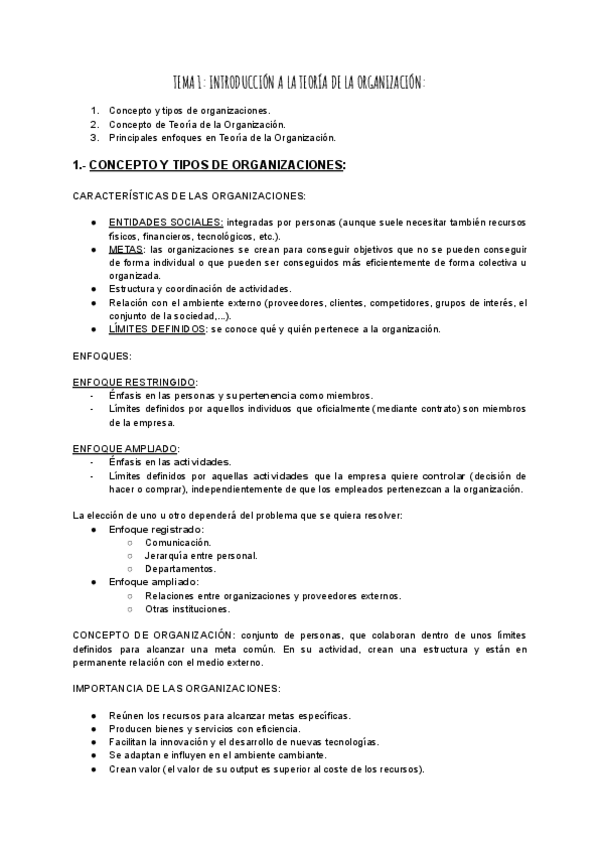 TEMA 1: INTRODUCCIÓN A LA TEORÍA DE LA ORGANIZACIÓN:

1. Concepto y tipos de organizaciones.
2. Concepto de Teoría de la Organización.
3. Principales enfoques en Teoría de la Organización.

1.- CONCEPTO Y TIPOS DE ORGANIZACIONES:

CARACTERÍSTICAS DE LAS ORGANIZACIONES:

● ENTIDADES SOCIALES: integradas por personas (aunque suele necesitar también recursos físicos, financieros, tecnológicos, etc.).
● METAS: las organizaciones se crean para conseguir objetivos que no se pueden conseguir de forma individual o que pueden ser conseguidos más eficientemente de forma colectiva u organizada.
● Estructura y coordinación de actividades.
● Relación con el ambiente externo (proveedores, clientes, competidores, grupos de interés, el conjunto de la sociedad,...).
● LÍMITES DEFINIDOS: se conoce qué y quién pertenece a la organización.

ENFOQUES:

ENFOQUE RESTRINGIDO:
- Énfasis en las personas y su pertenencia como miembros.
- Límites definidos por aquellos individuos que oficialmente (mediante contrato) son miembros de la empresa.

ENFOQUE AMPLIADO:
- Énfasis en las actividades.
- Límites definidos por aquellas actividades que la empresa quiere controlar (decisión de hacer o comprar), independientemente de que los empleados pertenezcan a la organización.

La elección de uno u otro dependerá del problema que se quiera resolver:
● Enfoque registrado:
○ Comunicación.
○ Jerarquía entre personal.
○ Departamentos.
● Enfoque ampliado:
○ Relaciones entre organizaciones y proveedores externos.
○ Otras instituciones.

CONCEPTO DE ORGANIZACIÓN: conjunto de personas, que colaboran dentro de unos límites definidos para alcanzar una meta común. En su actividad, crean una estructura y están en permanente relación con el medio externo.

IMPORTANCIA DE LAS ORGANIZACIONES:

● Reúnen los recursos para alcanzar metas específicas.
● Producen bienes y servicios con eficiencia.
● Facilitan la innovación y el desarrollo de nuevas tecnologías.
● Se adaptan e influyen en el ambiente cambiante.
● Crean valor (el valor de su output es superior al coste de los recursos).